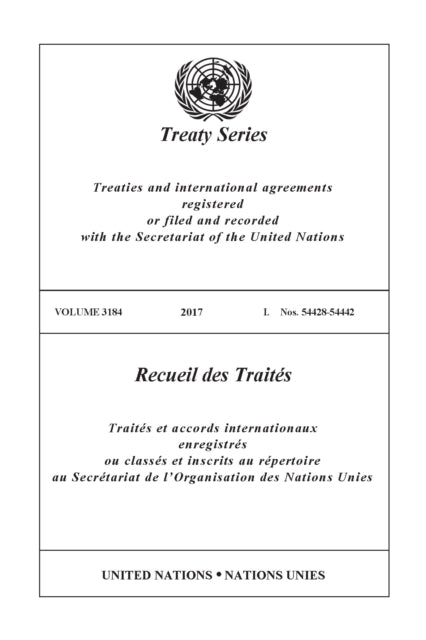 Treaty Series

Treaties and international agreements registered or filed and recorded with the Secretariat of the United Nations

VOLUME 3184 2017 I. Nos. 54428-54442

Recueil des Traités

Traités et accords internationaux enregistrés ou classés et inscrits au répertoire au Secrétariat de l'Organisation des Nations Unies

UNITED NATIONS • NATIONS UNIES